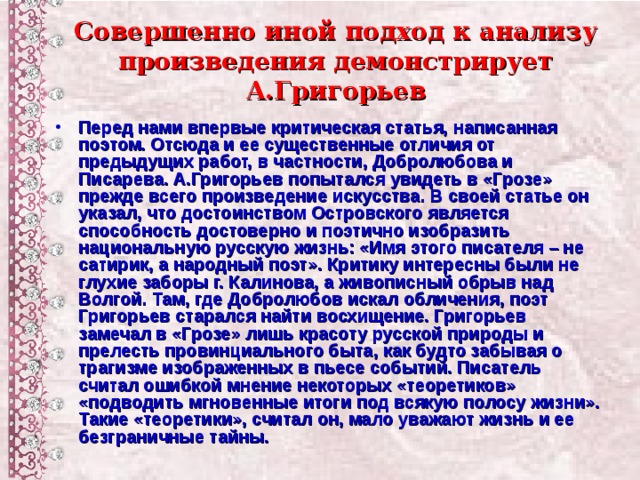 Совершенно иной подход к анализу произведения демонстрирует А.Григорьев

• Перед нами впервые критическая статья, написанная поэтом. Отсюда и ее существенные отличия от предыдущих работ, в частности, Добролюбова и Писарева. А.Григорьев попытался увидеть в «Грозе» прежде всего произведение искусства. В своей статье он указал, что достоинством Островского является способность достоверно и поэтично изобразить национальную русскую жизнь: «Имя этого писателя – не сатирик, а народный поэт». Критику интересны были не глухие заборы г. Калинова, а живописный обрыв над Волгой. Там, где Добролюбов искал обличения, поэт Григорьев старался найти восхищение. Григорьев замечал в «Грозе» лишь красоту русской природы и прелесть провинциального быта, как будто забывая о трагизме изображенных в пьесе событий. Писатель считал ошибкой мнение некоторых «теоретиков» «подводить мгновенные итоги под всякую полосу жизни». Такие «теоретики», считал он, мало уважают жизнь и ее безграничные тайны.